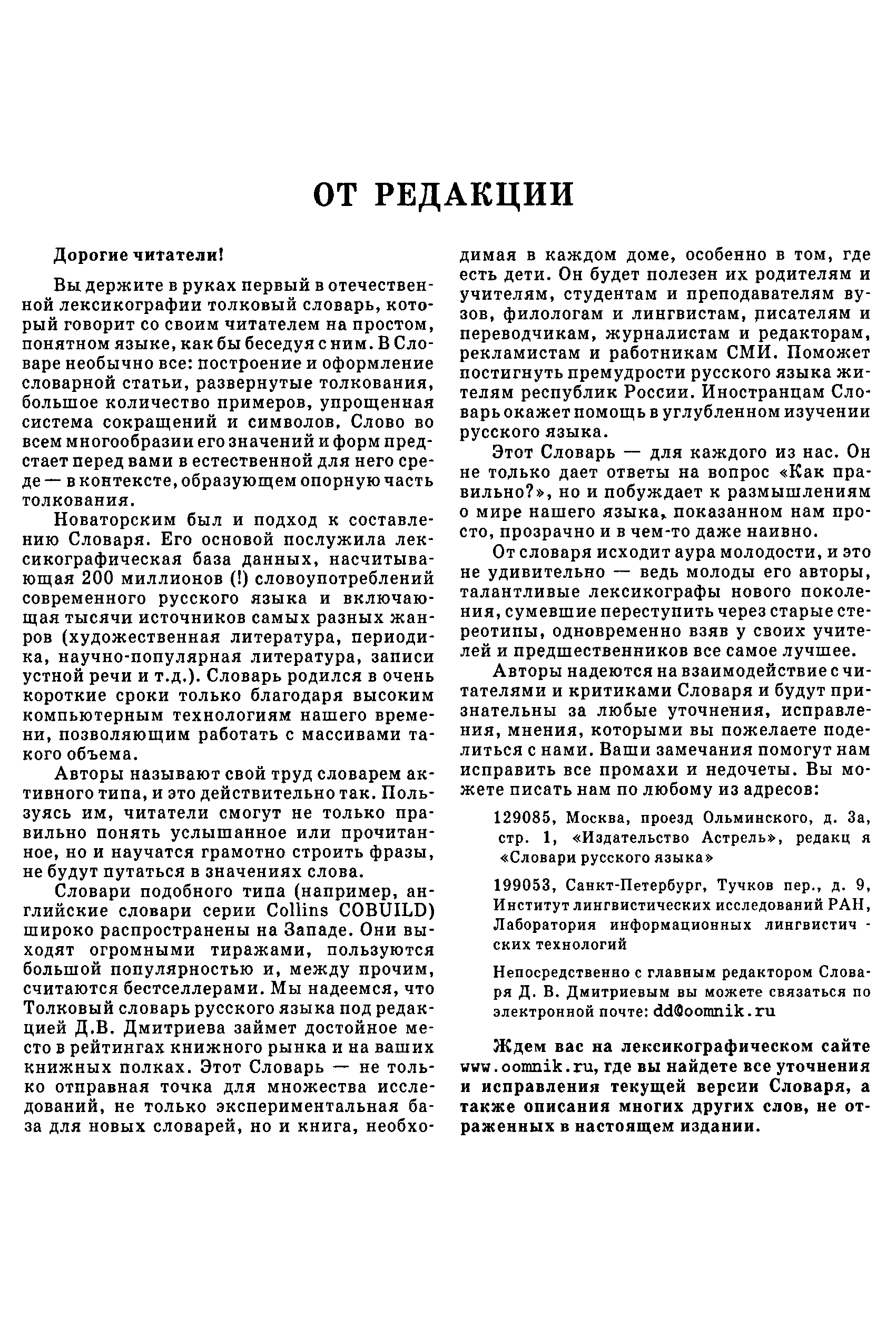 ОТ РЕДАКЦИИ

Дорогие читатели!

Вы держите в руках первый в отечественной лексикографии толковый словарь, который говорит со своим читателем на простом, понятном языке, как бы беседуя с ним. В Словаре необычно все: построение и оформление словарной статьи, развернутые толкования, большое количество примеров, упрощенная система сокращений и символов. Слово во всем многообразии его значений и форм предстает перед вами в естественной для него среде — в контексте, образующем опорную часть толкования.

Новаторским был и подход к составлению Словаря. Его основой послужила лексикографическая база данных, насчитывающая 200 миллионов (!) словоупотреблений современного русского языка и включающая тысячи источников самых разных жанров (художественная литература, периодика, научно-популярная литература, записи устной речи и т.д.). Словарь родился в очень короткие сроки только благодаря высоким компьютерным технологиям нашего времени, позволяющим работать с массивами такого объема.

Авторы называют свой труд словарем активного типа, и это действительно так. Пользуясь им, читатели смогут не только правильно понять услышанное или прочитанное, но и научатся грамотно строить фразы, не будут путаться в значениях слова.

Словари подобного типа (например, английские словари серии Collins COBUILD) широко распространены на Западе. Они выходят огромными тиражами, пользуются большой популярностью и, между прочим, считаются бестселлерами. Мы надеемся, что Толковый словарь русского языка под редакцией Д.В. Дмитриева займет достойное место в рейтингах книжного рынка и на ваших книжных полках. Этот Словарь — не только отправная точка для множества исследований, не только экспериментальная база для новых словарей, но и книга, необходимая в каждом доме, особенно в том, где есть дети. Он будет полезен их родителям и учителям, студентам и преподавателям вузов, филологам и лингвистам, писателям и переводчикам, журналистам и редакторам, рекламистам и работникам СМИ. Поможет постигнуть премудрости русского языка жителям республик России. Иностранцам Словарь окажет помощь в углубленном изучении русского языка.

Этот Словарь — для каждого из нас. Он не только дает ответы на вопрос «Как правильно?», но и побуждает к размышлениям о мире нашего языка, показанном нам просто, прозрачно и в чем-то даже наивно.

От словаря исходит аура молодости, и это не удивительно — ведь молоды его авторы, талантливые лексикографы нового поколения, сумевшие переступить через старые стереотипы, одновременно взяв у своих учителей и предшественников все самое лучшее.

Авторы надеются на взаимодействие с читателями и критиками Словаря и будут признательны за любые уточнения, исправления, мнения, которыми вы пожелаете поделиться с нами. Ваши замечания помогут нам исправить все промахи и недочеты. Вы можете писать нам по любому из адресов:

129085, Москва, проезд Ольминского, д. 3а, стр. 1, «Издательство Астрель», редакц я «Словари русского языка»

199053, Санкт-Петербург, Тучков пер., д. 9, Институт лингвистических исследований РАН, Лаборатория информационных лингвистич - ских технологий

Непосредственно с главным редактором Словаря Д. В. Дмитриевым вы можете связаться по электронной почте: dd@oomnik.ru

Ждем вас на лексикографическом сайте www.oomnik.ru, где вы найдете все уточнения и исправления текущей версии Словаря, а также описания многих других слов, не отраженных в настоящем издании.